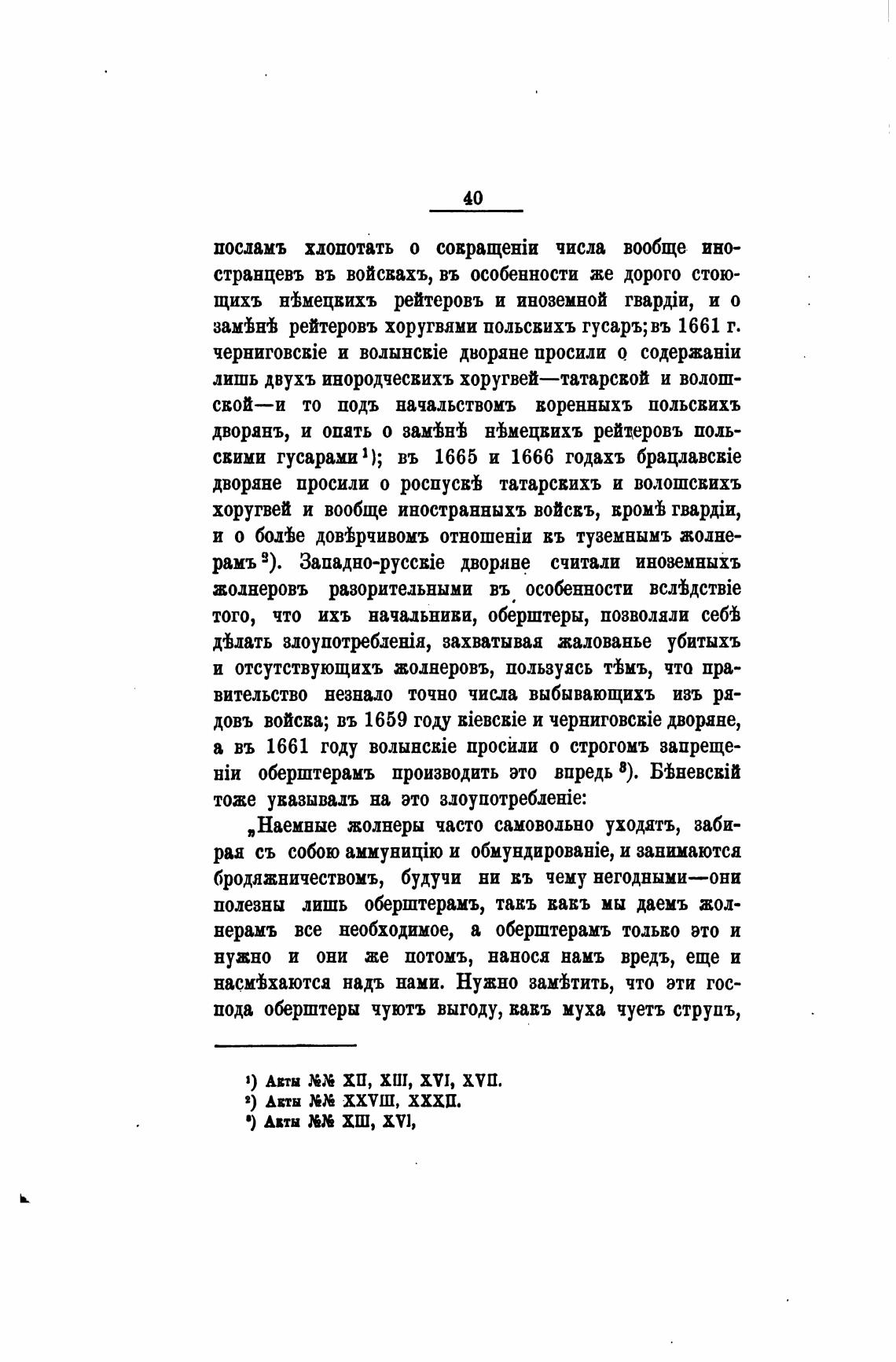 40

посламъ хлопотать о сокращеніи числа вообще иностранцевъ въ войскахъ, въ особенности же дорого стоющихъ нѣмецкихъ рейтеровъ и иноземной гвардіи, и о замѣнѣ рейтеровъ хоругвями польскихъ гусаръ; въ 1661 г. черниговскіе и волынскіе дворяне просили о содержаніи лишь двухъ инородческихъ хоругвей—татарской и волошской—и то подъ начальствомъ коренныхъ польскихъ дворянъ, и опять о замѣнѣ нѣмецкихъ рейтеровъ польскими гусарами¹); въ 1665 и 1666 годахъ брацлавскіе дворяне просили о роспускѣ татарскихъ и волошскихъ хоругвей и вообще иностранныхъ войскъ, кромѣ гвардіи, и о болѣе довѣрчивомъ отношеніи къ туземнымъ жолнерамъ²). Западно-русскіе дворяне считали иноземныхъ жолнеровъ разорительными въ особенности вслѣдствіе того, что ихъ начальники, оберштеры, позволяли себѣ дѣлать злоупотребленія, захватывая жалованье убитыхъ и отсутствующихъ жолнеровъ, пользуясь тѣмъ, что правительство незнало точно числа выбывающихъ изъ рядовъ войска; въ 1659 году кіевскіе и черниговскіе дворяне, а въ 1661 году волынскіе просили о строгомъ запрещеніи оберштерамъ производить это впредь³). Бѣневскій тоже указывалъ на это злоупотребленіе:

„Наемные жолнеры часто самовольно уходятъ, забирая съ собою аммуницію и обмундированіе, и занимаются бродяжничествомъ, будучи ни къ чему негодными—они полезны лишь оберштерамъ, такъ какъ мы даемъ жолнерамъ все необходимое, а оберштерамъ только это и нужно и они же потомъ, нанося намъ вредъ, еще и насмѣхаются надъ нами. Нужно замѣтить, что эти господа оберштеры чуютъ выгоду, какъ муха чуетъ струпъ,

¹) Акты №№ XII, XIII, XVI, XVII.
²) Акты №№ XXVIII, XXXII.
³) Акты №№ XIII, XVI,